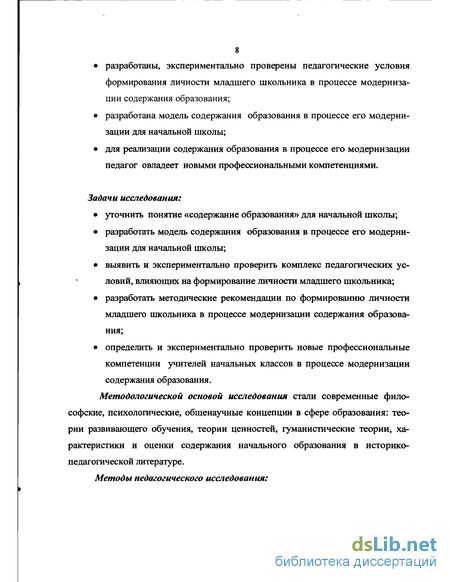 8

• разработаны, экспериментально проверены педагогические условия формирования личности младшего школьника в процессе модернизации содержания образования;

• разработана модель содержания образования в процессе его модернизации для начальной школы;

• для реализации содержания образования в процессе его модернизации педагог овладеет новыми профессиональными компетенциями.

Задачи исследования:

• уточнить понятие «содержание образования» для начальной школы;

• разработать модель содержания образования в процессе его модернизации для начальной школы;

• выявить и экспериментально проверить комплекс педагогических условий, влияющих на формирование личности младшего школьника;

• разработать методические рекомендации по формированию личности младшего школьника в процессе модернизации содержания образования;

• определить и экспериментально проверить новые профессиональные компетенции учителей начальных классов в процессе модернизации содержания образования.

Методологической основой исследования стали современные философские, психологические, общенаучные концепции в сфере образования: теории развивающего обучения, теории ценностей, гуманистические теории, характеристики и оценки содержания начального образования в историко-педагогической литературе.

Методы педагогического исследования:

dsLib.net
библиотека диссертаций